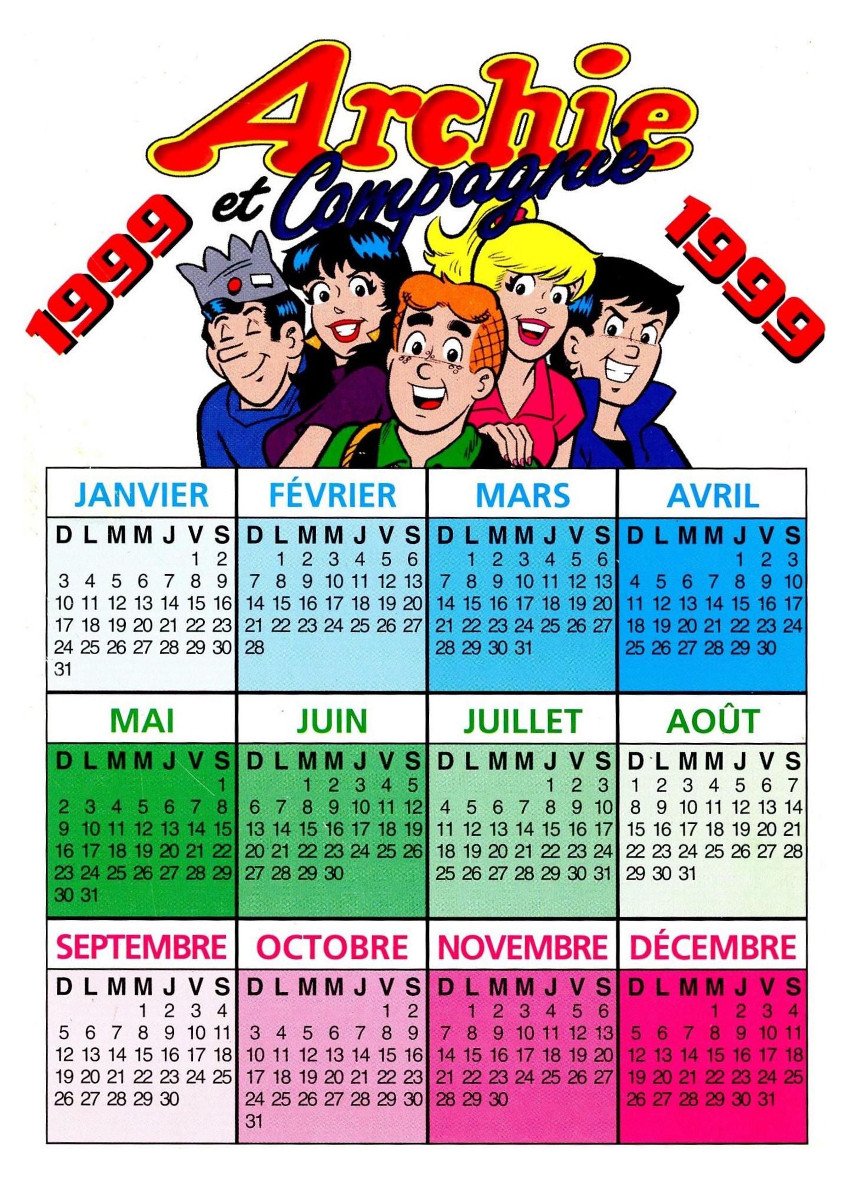 Archie et Compagnie

1999

1999

JANVIER

| D | L | M | M | J | V | S |
|---|---|---|---|---|---|---|
|  |  |  |  |  | 1 | 2 |
| 3 | 4 | 5 | 6 | 7 | 8 | 9 |
| 10 | 11 | 12 | 13 | 14 | 15 | 16 |
| 17 | 18 | 19 | 20 | 21 | 22 | 23 |
| 24 | 25 | 26 | 27 | 28 | 29 | 30 |
| 31 |  |  |  |  |  |  |

FÉVRIER

| D | L | M | M | J | V | S |
|---|---|---|---|---|---|---|
|  | 1 | 2 | 3 | 4 | 5 | 6 |
| 7 | 8 | 9 | 10 | 11 | 12 | 13 |
| 14 | 15 | 16 | 17 | 18 | 19 | 20 |
| 21 | 22 | 23 | 24 | 25 | 26 | 27 |
| 28 |  |  |  |  |  |  |

MARS

| D | L | M | M | J | V | S |
|---|---|---|---|---|---|---|
|  | 1 | 2 | 3 | 4 | 5 | 6 |
| 7 | 8 | 9 | 10 | 11 | 12 | 13 |
| 14 | 15 | 16 | 17 | 18 | 19 | 20 |
| 21 | 22 | 23 | 24 | 25 | 26 | 27 |
| 28 | 29 | 30 | 31 |  |  |  |

AVRIL

| D | L | M | M | J | V | S |
|---|---|---|---|---|---|---|
|  |  |  |  | 1 | 2 | 3 |
| 4 | 5 | 6 | 7 | 8 | 9 | 10 |
| 11 | 12 | 13 | 14 | 15 | 16 | 17 |
| 18 | 19 | 20 | 21 | 22 | 23 | 24 |
| 25 | 26 | 27 | 28 | 29 | 30 |  |

MAI

| D | L | M | M | J | V | S |
|---|---|---|---|---|---|---|
|  |  |  |  |  |  | 1 |
| 2 | 3 | 4 | 5 | 6 | 7 | 8 |
| 9 | 10 | 11 | 12 | 13 | 14 | 15 |
| 16 | 17 | 18 | 19 | 20 | 21 | 22 |
| 23 | 24 | 25 | 26 | 27 | 28 | 29 |
| 30 | 31 |  |  |  |  |  |

JUIN

| D | L | M | M | J | V | S |
|---|---|---|---|---|---|---|
|  |  | 1 | 2 | 3 | 4 | 5 |
| 6 | 7 | 8 | 9 | 10 | 11 | 12 |
| 13 | 14 | 15 | 16 | 17 | 18 | 19 |
| 20 | 21 | 22 | 23 | 24 | 25 | 26 |
| 27 | 28 | 29 | 30 |  |  |  |

JUILLET

| D | L | M | M | J | V | S |
|---|---|---|---|---|---|---|
|  |  |  |  | 1 | 2 | 3 |
| 4 | 5 | 6 | 7 | 8 | 9 | 10 |
| 11 | 12 | 13 | 14 | 15 | 16 | 17 |
| 18 | 19 | 20 | 21 | 22 | 23 | 24 |
| 25 | 26 | 27 | 28 | 29 | 30 | 31 |

AOÛT

| D | L | M | M | J | V | S |
|---|---|---|---|---|---|---|
| 1 | 2 | 3 | 4 | 5 | 6 | 7 |
| 8 | 9 | 10 | 11 | 12 | 13 | 14 |
| 15 | 16 | 17 | 18 | 19 | 20 | 21 |
| 22 | 23 | 24 | 25 | 26 | 27 | 28 |
| 29 | 30 | 31 |  |  |  |  |

SEPTEMBRE

| D | L | M | M | J | V | S |
|---|---|---|---|---|---|---|
|  |  |  | 1 | 2 | 3 | 4 |
| 5 | 6 | 7 | 8 | 9 | 10 | 11 |
| 12 | 13 | 14 | 15 | 16 | 17 | 18 |
| 19 | 20 | 21 | 22 | 23 | 24 | 25 |
| 26 | 27 | 28 | 29 | 30 |  |  |

OCTOBRE

| D | L | M | M | J | V | S |
|---|---|---|---|---|---|---|
|  |  |  |  |  | 1 | 2 |
| 3 | 4 | 5 | 6 | 7 | 8 | 9 |
| 10 | 11 | 12 | 13 | 14 | 15 | 16 |
| 17 | 18 | 19 | 20 | 21 | 22 | 23 |
| 24 | 25 | 26 | 27 | 28 | 29 | 30 |
| 31 |  |  |  |  |  |  |

NOVEMBRE

| D | L | M | M | J | V | S |
|---|---|---|---|---|---|---|
|  | 1 | 2 | 3 | 4 | 5 | 6 |
| 7 | 8 | 9 | 10 | 11 | 12 | 13 |
| 14 | 15 | 16 | 17 | 18 | 19 | 20 |
| 21 | 22 | 23 | 24 | 25 | 26 | 27 |
| 28 | 29 | 30 |  |  |  |  |

DÉCEMBRE

| D | L | M | M | J | V | S |
|---|---|---|---|---|---|---|
|  |  |  | 1 | 2 | 3 | 4 |
| 5 | 6 | 7 | 8 | 9 | 10 | 11 |
| 12 | 13 | 14 | 15 | 16 | 17 | 18 |
| 19 | 20 | 21 | 22 | 23 | 24 | 25 |
| 26 | 27 | 28 | 29 | 30 | 31 |  |